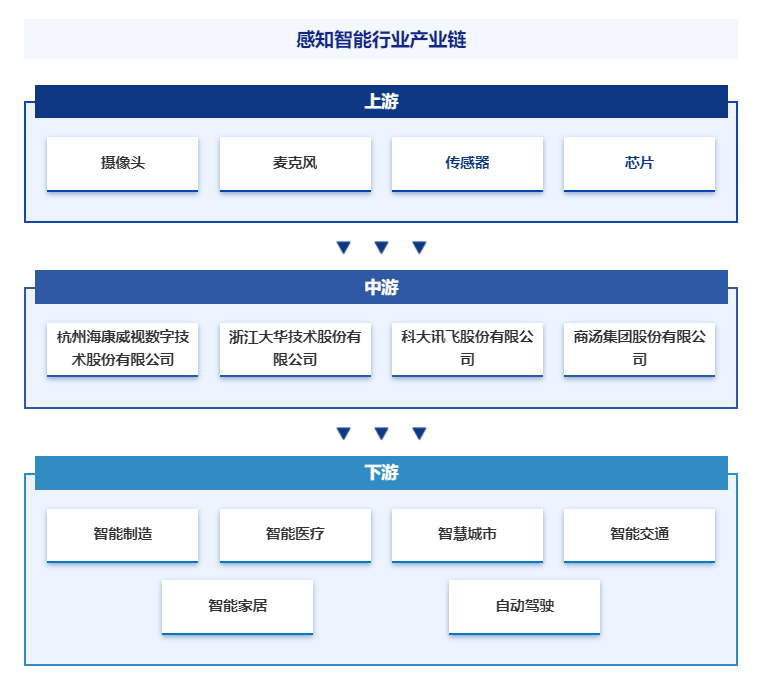 感知智能行业产业链

上游

摄像头

麦克风

传感器

芯片

中游

杭州海康威视数字技术股份有限公司

浙江大华技术股份有限公司

科大讯飞股份有限公司

商汤集团股份有限公司

下游

智能制造

智能医疗

智慧城市

智能交通

智能家居

自动驾驶